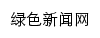 绿色新闻网